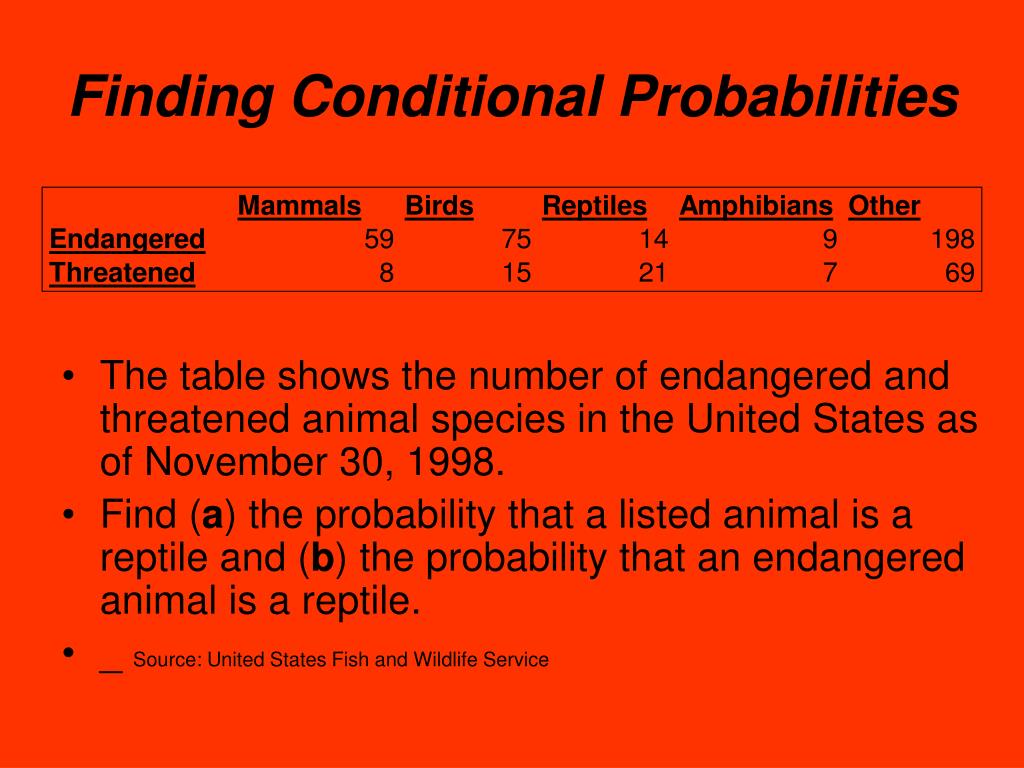 Finding Conditional Probabilities

| | Mammals | Birds | Reptiles | Amphibians | Other |
|---|---|---|---|---|---|
| Endangered | 59 | 75 | 14 | 9 | 198 |
| Threatened | 8 | 15 | 21 | 7 | 69 |

• The table shows the number of endangered and threatened animal species in the United States as of November 30, 1998.
• Find (a) the probability that a listed animal is a reptile and (b) the probability that an endangered animal is a reptile.
• __ Source: United States Fish and Wildlife Service